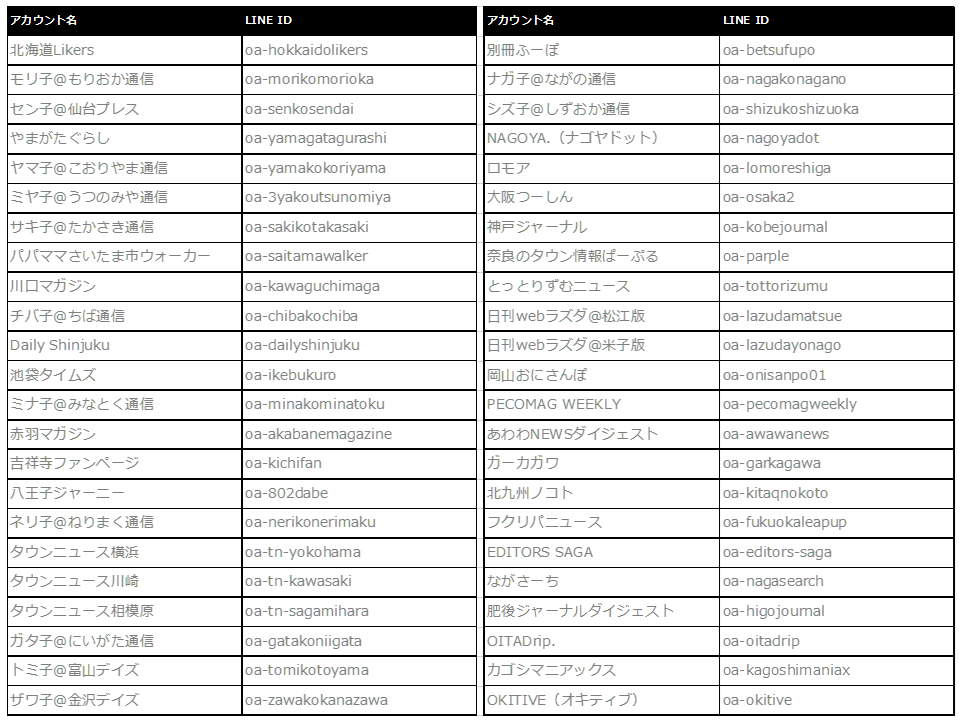 | アカウント名 | LINE ID |
|---|---|
| 北海道Likers | oa-hokkaidolikers |
| モリ子@もりおか通信 | oa-morikomorioka |
| セン子@仙台プレス | oa-senkosendai |
| やまがたぐらし | oa-yamagatagurashi |
| ヤマ子@こおりやま通信 | oa-yamakokoriyama |
| ミヤ子@うつのみや通信 | oa-3yakoutsunomiya |
| サキ子@たかさき通信 | oa-sakikotakasaki |
| パパママさいたま市ウォーカー | oa-saitamawalker |
| 川口マガジン | oa-kawaguchimaga |
| チバ子@ちば通信 | oa-chibakochiba |
| Daily Shinjuku | oa-dailyshinjuku |
| 池袋タイムズ | oa-ikebukuro |
| ミナ子@みなとく通信 | oa-minakominatoku |
| 赤羽マガジン | oa-akabanemagazine |
| 吉祥寺ファンページ | oa-kichifan |
| 八王子ジャーニー | oa-802dabe |
| ネリ子@ねりまく通信 | oa-nerikonerimaku |
| タウンニュース横浜 | oa-tn-yokohama |
| タウンニュース川崎 | oa-tn-kawasaki |
| タウンニュース相模原 | oa-tn-sagamihara |
| ガタ子@にいがた通信 | oa-gatakoniigata |
| トミ子@富山デイズ | oa-tomikotoyama |
| ザワ子@金沢デイズ | oa-zawakokanazawa |

| アカウント名 | LINE ID |
|---|---|
| 別冊ふーぽ | oa-betsufupo |
| ナガ子@ながの通信 | oa-nagakonagano |
| シズ子@しずおか通信 | oa-shizukoshizuoka |
| NAGOYA.（ナゴヤドット） | oa-nagoyadot |
| ロモア | oa-lomoreshiga |
| 大阪つーしん | oa-osaka2 |
| 神戸ジャーナル | oa-kobejournal |
| 奈良のタウン情報ぱーぷる | oa-parple |
| とっとりずむニュース | oa-tottorizumu |
| 日刊webラズダ@松江版 | oa-lazudamatsue |
| 日刊webラズダ@米子版 | oa-lazudayonago |
| 岡山おにさんぽ | oa-onisanpo01 |
| PECOMAG WEEKLY | oa-pecomagweekly |
| あわわNEWSダイジェスト | oa-awawanews |
| ガーカガワ | oa-garkagawa |
| 北九州ノコト | oa-kitaqnokoto |
| フクリパニュース | oa-fukuokaleapup |
| EDITORS SAGA | oa-editors-saga |
| ながさーち | oa-nagasearch |
| 肥後ジャーナルダイジェスト | oa-higojournal |
| OITADrip. | oa-oitadrip |
| カゴシマニアックス | oa-kagoshimaniax |
| OKITIVE（オキティブ） | oa-okitive |